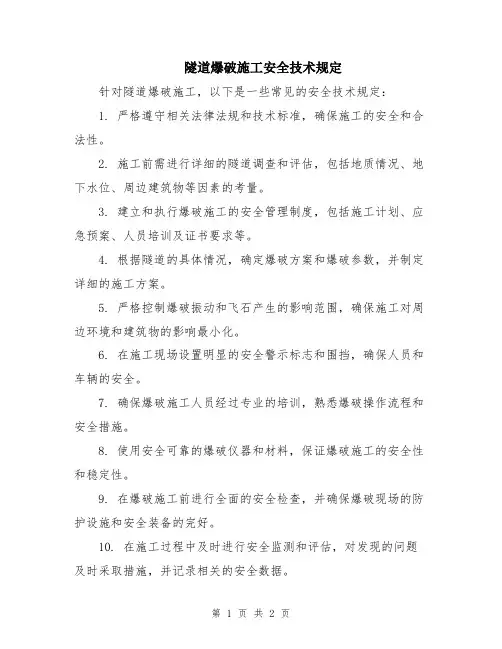 隧道爆破施工安全技术规定

针对隧道爆破施工，以下是一些常见的安全技术规定：

1. 严格遵守相关法律法规和技术标准，确保施工的安全和合法性。

2. 施工前需进行详细的隧道调查和评估，包括地质情况、地下水位、周边建筑物等因素的考量。

3. 建立和执行爆破施工的安全管理制度，包括施工计划、应急预案、人员培训及证书要求等。

4. 根据隧道的具体情况，确定爆破方案和爆破参数，并制定详细的施工方案。

5. 严格控制爆破振动和飞石产生的影响范围，确保施工对周边环境和建筑物的影响最小化。

6. 在施工现场设置明显的安全警示标志和围挡，确保人员和车辆的安全。

7. 确保爆破施工人员经过专业的培训，熟悉爆破操作流程和安全措施。

8. 使用安全可靠的爆破仪器和材料，保证爆破施工的安全性和稳定性。

9. 在爆破施工前进行全面的安全检查，并确保爆破现场的防护设施和安全装备的完好。

10. 在施工过程中及时进行安全监测和评估，对发现的问题及时采取措施，并记录相关的安全数据。

第 1 页 共 2 页